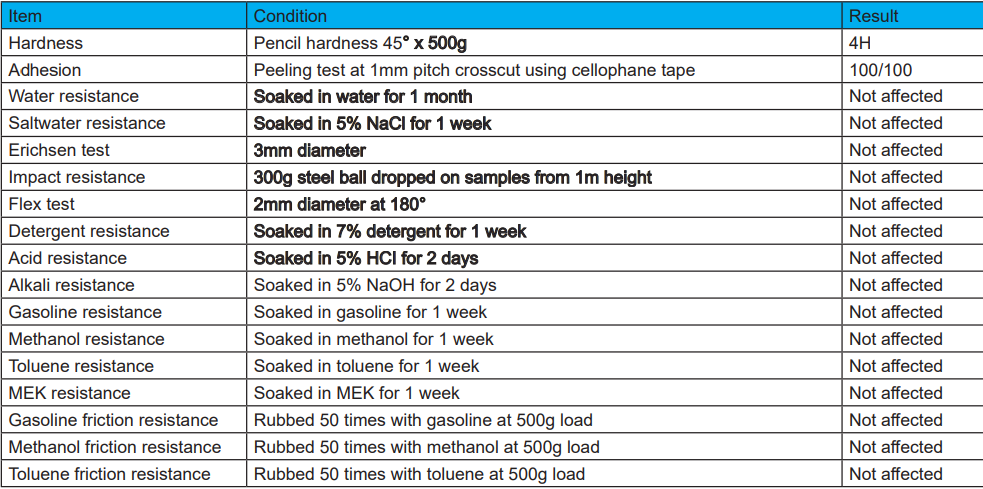 | Item | Condition | Result |
|---|---|---|
| Hardness | Pencil hardness 45° x 500g | 4H |
| Adhesion | Peeling test at 1mm pitch crosscut using cellophane tape | 100/100 |
| Water resistance | Soaked in water for 1 month | Not affected |
| Saltwater resistance | Soaked in 5% NaCl for 1 week | Not affected |
| Erichsen test | 3mm diameter | Not affected |
| Impact resistance | 300g steel ball dropped on samples from 1m height | Not affected |
| Flex test | 2mm diameter at 180° | Not affected |
| Detergent resistance | Soaked in 7% detergent for 1 week | Not affected |
| Acid resistance | Soaked in 5% HCl for 2 days | Not affected |
| Alkali resistance | Soaked in 5% NaOH for 2 days | Not affected |
| Gasoline resistance | Soaked in gasoline for 1 week | Not affected |
| Methanol resistance | Soaked in methanol for 1 week | Not affected |
| Toluene resistance | Soaked in toluene for 1 week | Not affected |
| MEK resistance | Soaked in MEK for 1 week | Not affected |
| Gasoline friction resistance | Rubbed 50 times with gasoline at 500g load | Not affected |
| Methanol friction resistance | Rubbed 50 times with methanol at 500g load | Not affected |
| Toluene friction resistance | Rubbed 50 times with toluene at 500g load | Not affected |